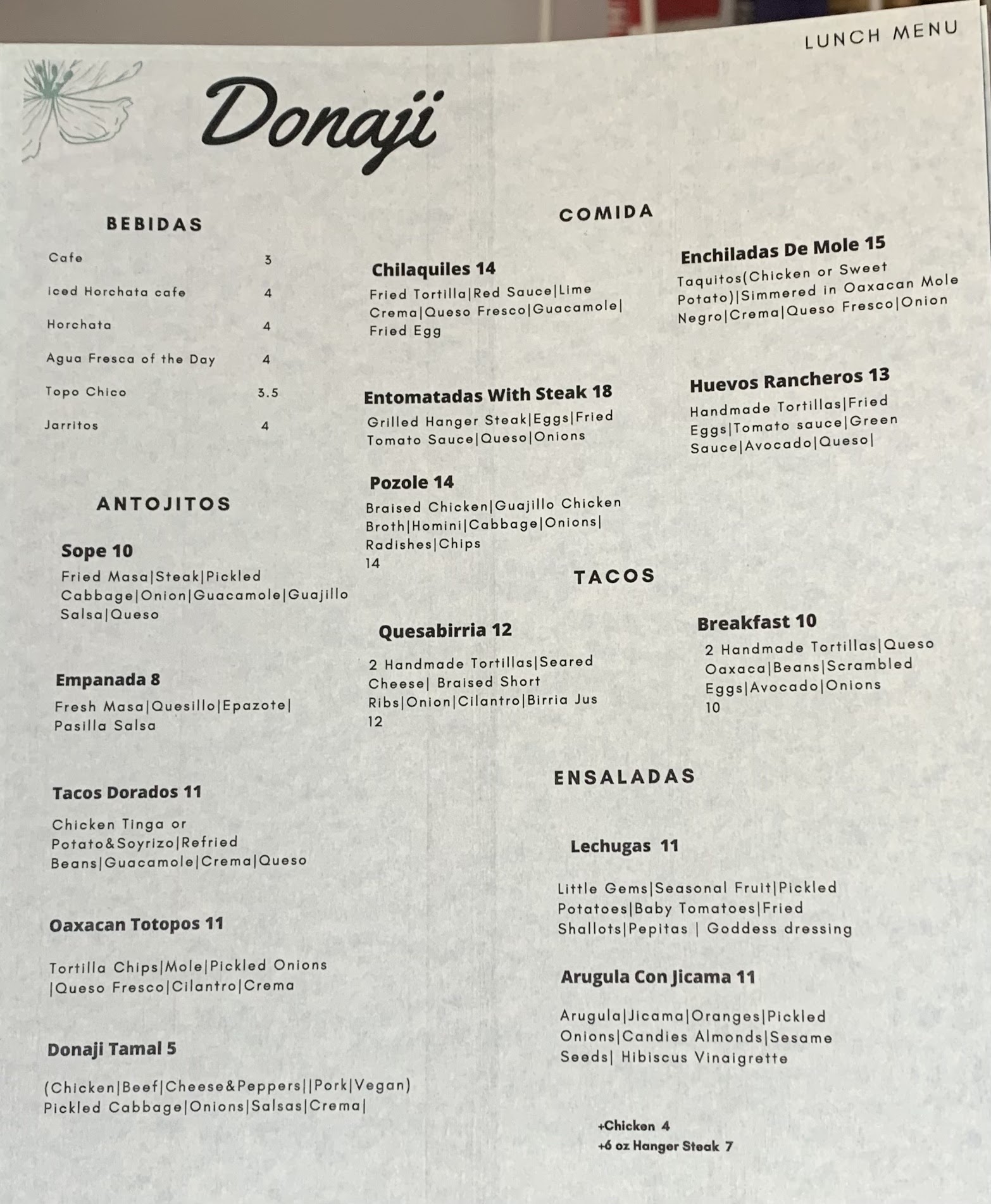 LUNCH MENU

Donaji

BEBIDAS

Cafe 3

iced Horchata cafe 4

Horchata 4

Agua Fresca of the Day 4

Topo Chico 3.5

Jarritos 4

ANTOJITOS

Sope 10

Fried Masa|Steak|Pickled Cabbage|Onion|Guacamole|Guajillo Salsa|Queso

Empanada 8

Fresh Masa|Quesillo|Epazote| Pasilla Salsa

Tacos Dorados 11

Chicken Tinga or Potato&Soyrizo|Refried Beans|Guacamole|Crema|Queso

Oaxacan Totopos 11

Tortilla Chips|Mole|Pickled Onions |Queso Fresco|Cilantro|Crema

Donaji Tamal 5

(Chicken|Beef|Cheese&Peppers||Pork|Vegan) Pickled Cabbage|Onions|Salsas|Crema|

COMIDA

Chilaquiles 14

Fried Tortilla|Red Sauce|Lime Crema|Queso Fresco|Guacamole| Fried Egg

Entomatadas With Steak 18

Grilled Hanger Steak|Eggs|Fried Tomato Sauce|Queso|Onions

Pozole 14

Braised Chicken|Guajillo Chicken Broth|Homini|Cabbage|Onions| Radishes|Chips
14

Enchiladas De Mole 15

Taquitos(Chicken or Sweet Potato)|Simmered in Oaxacan Mole Negro|Crema|Queso Fresco|Onion

Huevos Rancheros 13

Handmade Tortillas|Fried Eggs|Tomato sauce|Green Sauce|Avocado|Queso|

TACOS

Quesabirria 12

2 Handmade Tortillas|Seared Cheese| Braised Short Ribs|Onion|Cilantro|Birria Jus
12

Breakfast 10

2 Handmade Tortillas|Queso Oaxaca|Beans|Scrambled Eggs|Avocado|Onions
10

ENSALADAS

Lechugas 11

Little Gems|Seasonal Fruit|Pickled Potatoes|Baby Tomatoes|Fried Shallots|Pepitas | Goddess dressing

Arugula Con Jicama 11

Arugula|Jicama|Oranges|Pickled Onions|Candies Almonds|Sesame Seeds| Hibiscus Vinaigrette

+Chicken 4
+6 oz Hanger Steak 7